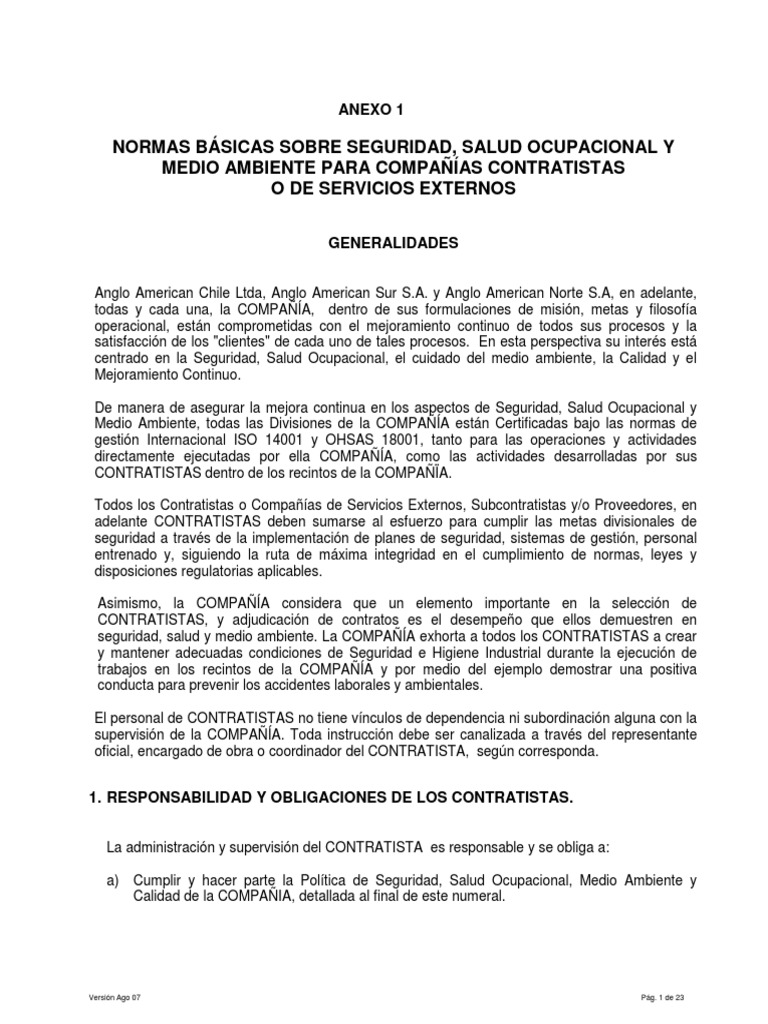 ANEXO 1

NORMAS BÁSICAS SOBRE SEGURIDAD, SALUD OCUPACIONAL Y MEDIO AMBIENTE PARA COMPAÑÍAS CONTRATISTAS O DE SERVICIOS EXTERNOS

GENERALIDADES

Anglo American Chile Ltda, Anglo American Sur S.A. y Anglo American Norte S.A, en adelante, todas y cada una, la COMPAÑÍA, dentro de sus formulaciones de misión, metas y filosofía operacional, están comprometidas con el mejoramiento continuo de todos sus procesos y la satisfacción de los "clientes" de cada uno de tales procesos. En esta perspectiva su interés está centrado en la Seguridad, Salud Ocupacional, el cuidado del medio ambiente, la Calidad y el Mejoramiento Continuo.

De manera de asegurar la mejora continua en los aspectos de Seguridad, Salud Ocupacional y Medio Ambiente, todas las Divisiones de la COMPAÑÍA están Certificadas bajo las normas de gestión Internacional ISO 14001 y OHSAS 18001, tanto para las operaciones y actividades directamente ejecutadas por ella COMPAÑÍA, como las actividades desarrolladas por sus CONTRATISTAS dentro de los recintos de la COMPAÑÍA.

Todos los Contratistas o Compañías de Servicios Externos, Subcontratistas y/o Proveedores, en adelante CONTRATISTAS deben sumarse al esfuerzo para cumplir las metas divisionales de seguridad a través de la implementación de planes de seguridad, sistemas de gestión, personal entrenado y, siguiendo la ruta de máxima integridad en el cumplimiento de normas, leyes y disposiciones regulatorias aplicables.

Asimismo, la COMPAÑÍA considera que un elemento importante en la selección de CONTRATISTAS, y adjudicación de contratos es el desempeño que ellos demuestren en seguridad, salud y medio ambiente. La COMPAÑÍA exhorta a todos los CONTRATISTAS a crear y mantener adecuadas condiciones de Seguridad e Higiene Industrial durante la ejecución de trabajos en los recintos de la COMPAÑÍA y por medio del ejemplo demostrar una positiva conducta para prevenir los accidentes laborales y ambientales.

El personal de CONTRATISTAS no tiene vínculos de dependencia ni subordinación alguna con la supervisión de la COMPAÑÍA. Toda instrucción debe ser canalizada a través del representante oficial, encargado de obra o coordinador del CONTRATISTA, según corresponda.

1. RESPONSABILIDAD Y OBLIGACIONES DE LOS CONTRATISTAS.

La administración y supervisión del CONTRATISTA es responsable y se obliga a:

a) Cumplir y hacer parte la Política de Seguridad, Salud Ocupacional, Medio Ambiente y Calidad de la COMPAÑIA, detallada al final de este numeral.

Versión Ago 07

Pág. 1 de 23